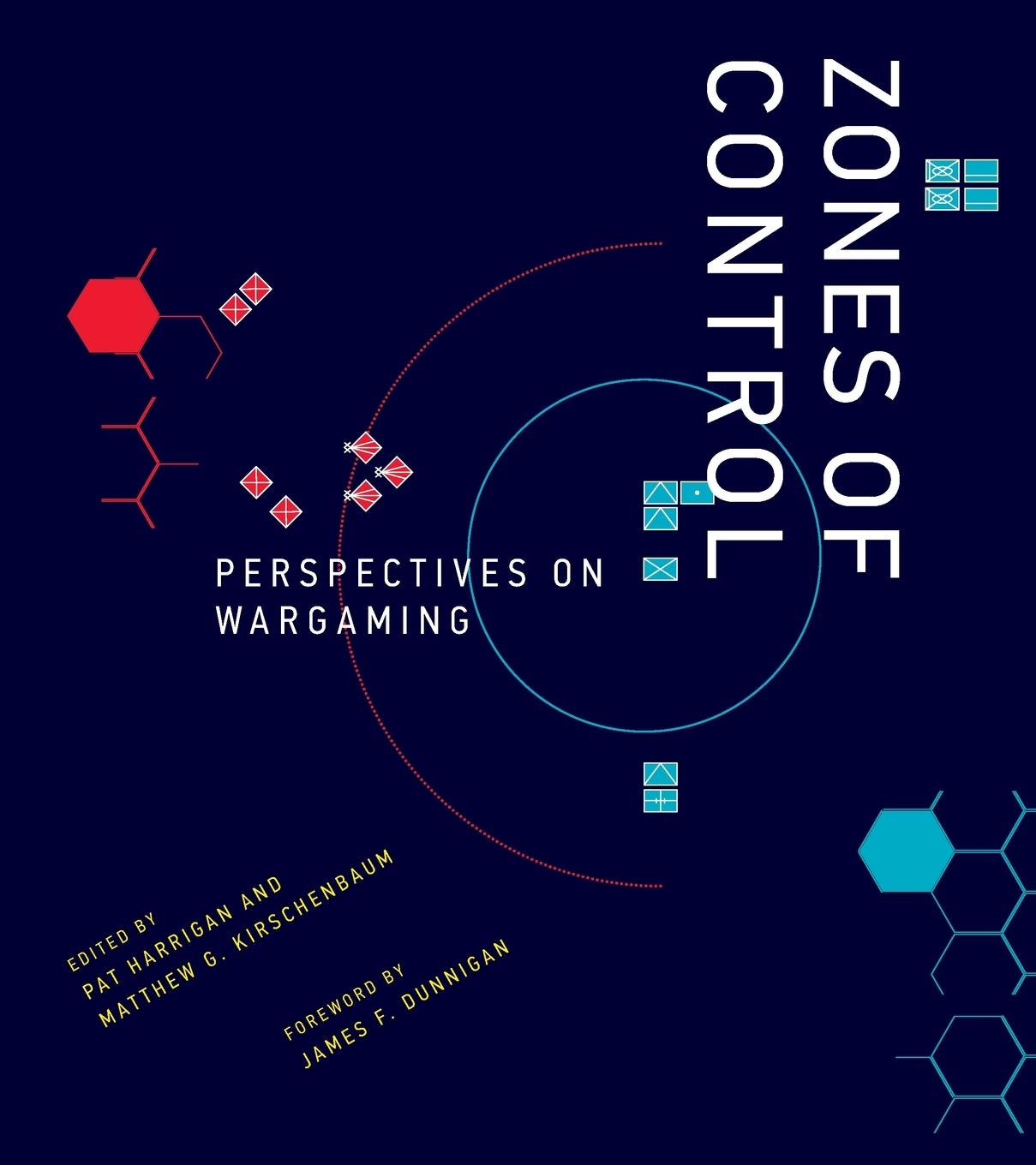 ZONES OF CONTROL

PERSPECTIVES ON WARGAMING

EDITED BY
PAT HARRIGAN AND
MATTHEW G. KIRSCHENBAUM

FOREWORD BY
JAMES F. DUNNIGAN